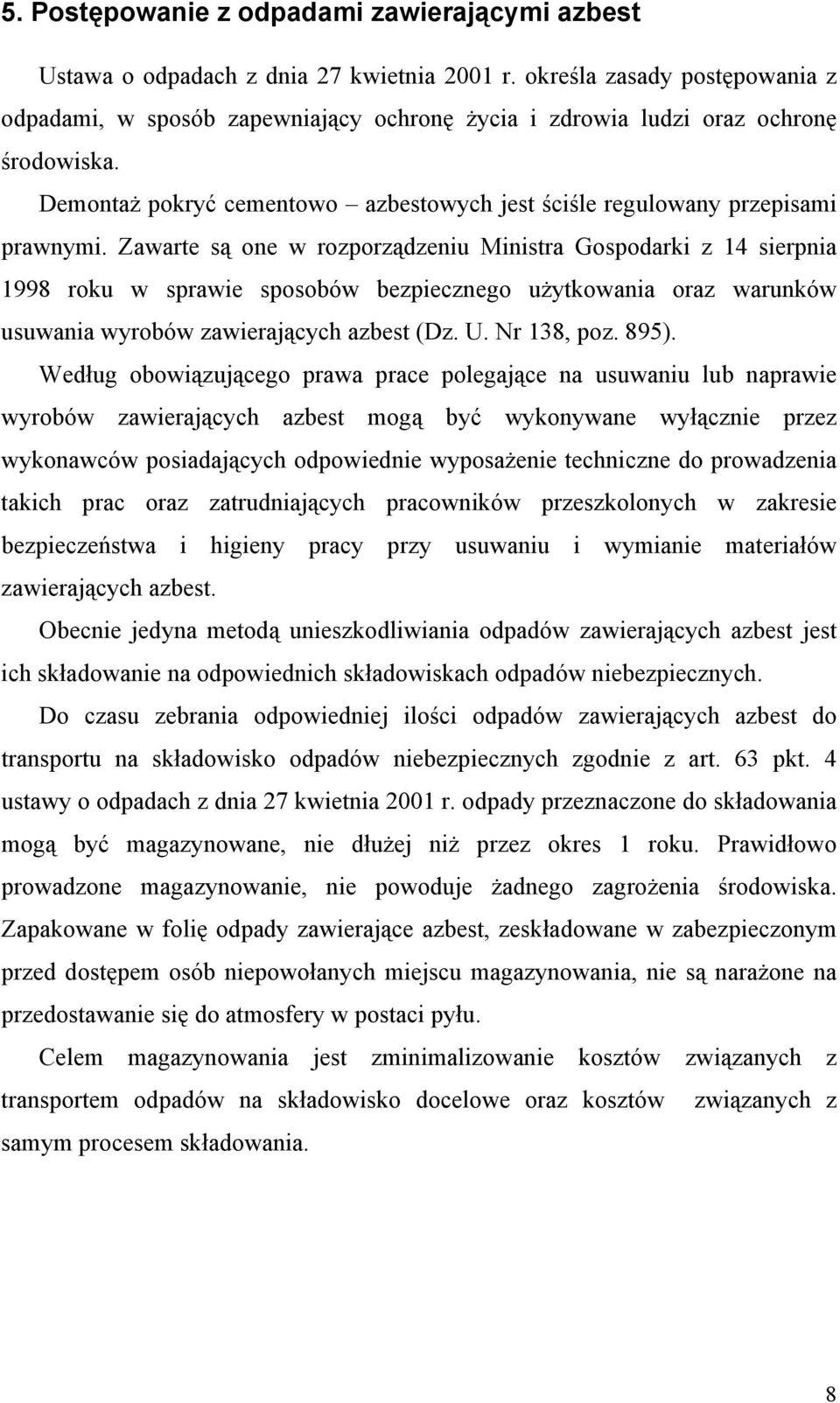 5. Postępowanie z odpadami zawierającymi azbest

Ustawa o odpadach z dnia 27 kwietnia 2001 r. określa zasady postępowania z odpadami, w sposób zapewniający ochronę życia i zdrowia ludzi oraz ochronę środowiska.

Demontaż pokryć cementowo – azbestowych jest ściśle regulowany przepisami prawnymi. Zawarte są one w rozporządzeniu Ministra Gospodarki z 14 sierpnia 1998 roku w sprawie sposobów bezpiecznego użytkowania oraz warunków usuwania wyrobów zawierających azbest (Dz. U. Nr 138, poz. 895).

Według obowiązującego prawa prace polegające na usuwaniu lub naprawie wyrobów zawierających azbest mogą być wykonywane wyłącznie przez wykonawców posiadających odpowiednie wyposażenie techniczne do prowadzenia takich prac oraz zatrudniających pracowników przeszkolonych w zakresie bezpieczeństwa i higieny pracy przy usuwaniu i wymianie materiałów zawierających azbest.

Obecnie jedyna metodą unieszkodliwiania odpadów zawierających azbest jest ich składowanie na odpowiednich składowiskach odpadów niebezpiecznych.

Do czasu zebrania odpowiedniej ilości odpadów zawierających azbest do transportu na składowisko odpadów niebezpiecznych zgodnie z art. 63 pkt. 4 ustawy o odpadach z dnia 27 kwietnia 2001 r. odpady przeznaczone do składowania mogą być magazynowane, nie dłużej niż przez okres 1 roku. Prawidłowo prowadzone magazynowanie, nie powoduje żadnego zagrożenia środowiska. Zapakowane w folię odpady zawierające azbest, zeskładowane w zabezpieczonym przed dostępem osób niepowołanych miejscu magazynowania, nie są narażone na przedostawanie się do atmosfery w postaci pyłu.

Celem magazynowania jest zminimalizowanie kosztów związanych z transportem odpadów na składowisko docelowe oraz kosztów związanych z samym procesem składowania.

8